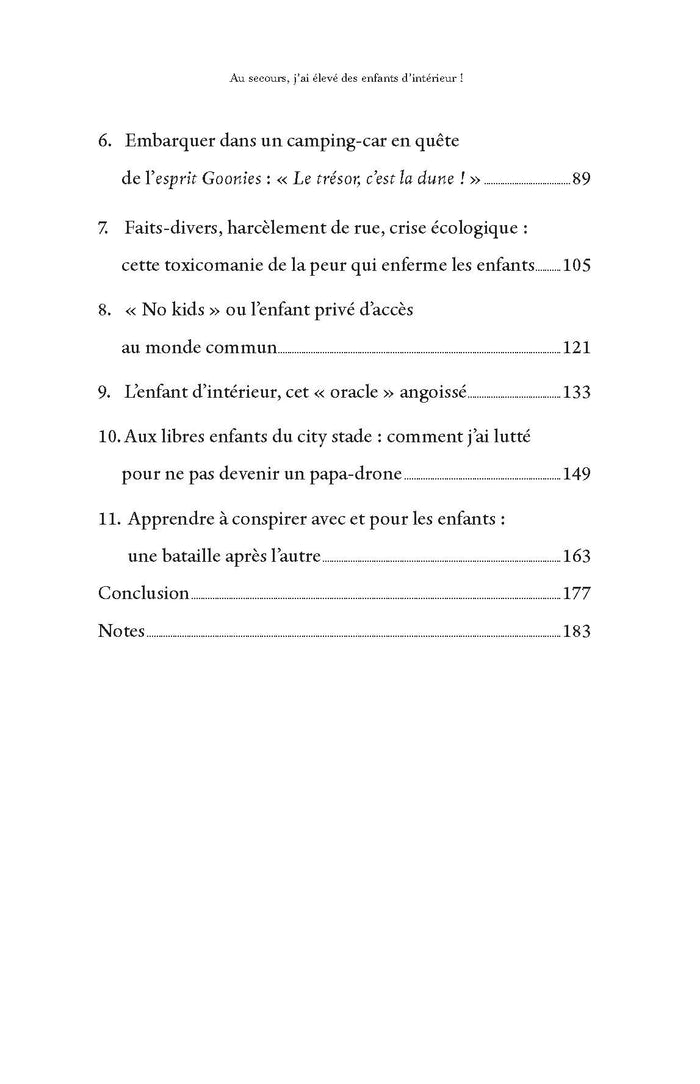 Au secours, j'ai élevé des enfants d'intérieur !

6. Embarquer dans un camping-car en quête de l'esprit Goonies : « Le trésor, c'est la dune ! » 89

7. Faits-divers, harcèlement de rue, crise écologique : cette toxicomanie de la peur qui enferme les enfants 105

8. « No kids » ou l'enfant privé d'accès au monde commun 121

9. L'enfant d'intérieur, cet « oracle » angoissé 133

10. Aux libres enfants du city stade : comment j'ai lutté pour ne pas devenir un papa-drone 149

11. Apprendre à conspirer avec et pour les enfants : une bataille après l'autre 163

Conclusion 177

Notes 183